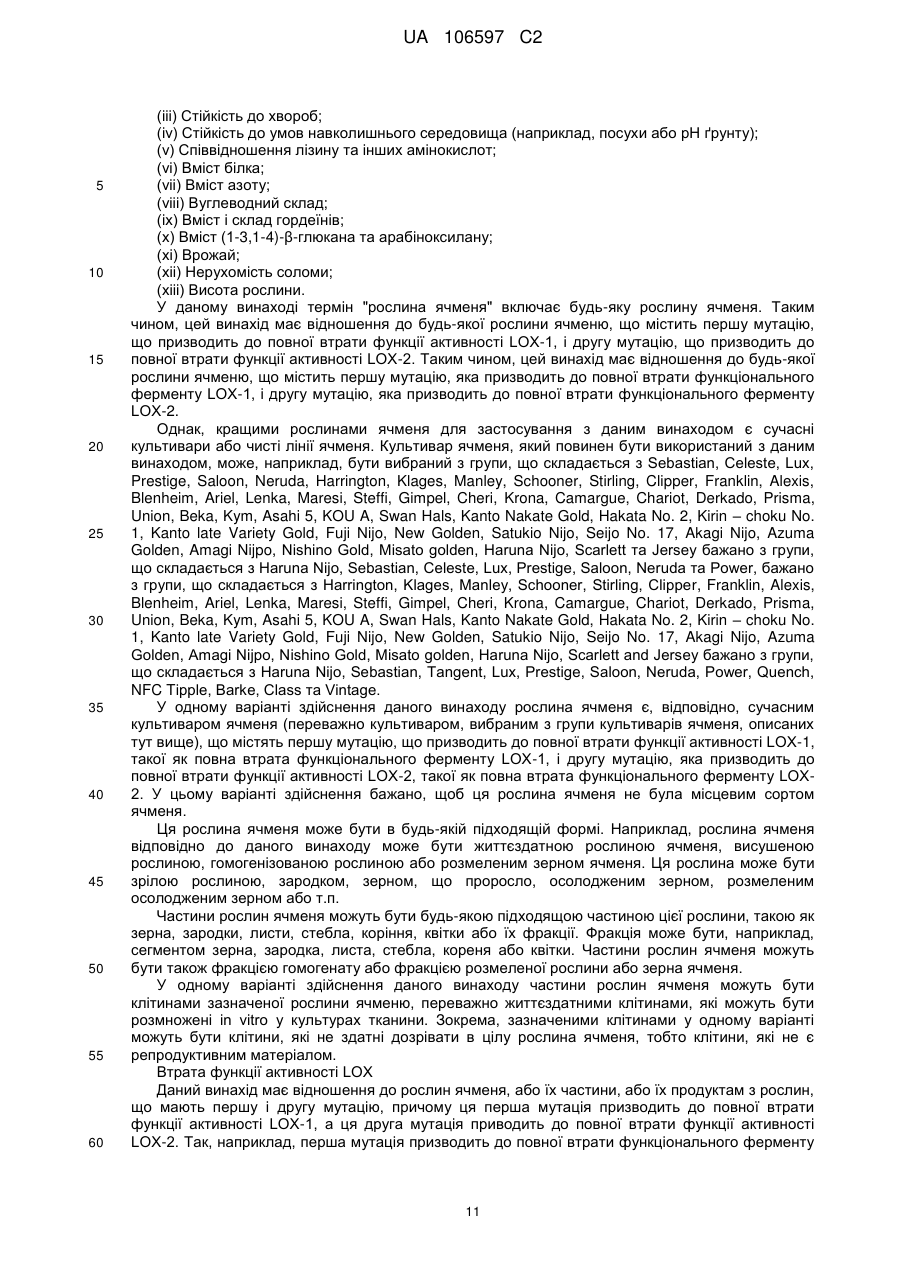 UA 106597 C2

(iii) Стійкість до хвороб;
(iv) Стійкість до умов навколишнього середовища (наприклад, посухи або pH ґрунту);
(v) Співвідношення лізину та інших амінокислот;
(vi) Вміст білка;
5 (vii) Вміст азоту;
(viii) Вуглеводний склад;
(ix) Вміст і склад гордеїнів;
(x) Вміст (1-3,1-4)-β-глюкана та арабіноксилану;
(xi) Врожай;
10 (xii) Нерухомість соломи;
(xiii) Висота рослини.

У даному винаході термін "рослина ячменя" включає будь-яку рослину ячменя. Таким чином, цей винахід має відношення до будь-якої рослини ячменю, що містить першу мутацію, що призводить до повної втрати функції активності LOX-1, і другу мутацію, що призводить до 15 повної втрати функції активності LOX-2. Таким чином, цей винахід має відношення до будь-якої рослини ячменю, що містить першу мутацію, яка призводить до повної втрати функціонального ферменту LOX-1, і другу мутацію, яка призводить до повної втрати функціонального ферменту LOX-2.

Однак, кращими рослинами ячменя для застосування з даним винаходом є сучасні 20 культивари або чисті лінії ячменя. Культивар ячменя, який повинен бути використаний з даним винаходом, може, наприклад, бути вибраний з групи, що складається з Sebastian, Celeste, Lux, Prestige, Saloon, Neruda, Harrington, Klages, Manley, Schooner, Stirling, Clipper, Franklin, Alexis, Blenheim, Ariel, Lenka, Maresi, Steffi, Gimpel, Cheri, Krona, Camargue, Chariot, Derkado, Prisma, Union, Beka, Kym, Asahi 5, KOU A, Swan Hals, Kanto Nakate Gold, Hakata No. 2, Kirin – choku No. 25 1, Kanto late Variety Gold, Fuji Nijo, New Golden, Satukio Nijo, Seijo No. 17, Akagi Nijo, Azuma Golden, Amagi Nijpo, Nishino Gold, Misato golden, Haruna Nijo, Scarlett та Jersey бажано з групи, що складається з Haruna Nijo, Sebastian, Celeste, Lux, Prestige, Saloon, Neruda та Power, бажано з групи, що складається з Harrington, Klages, Manley, Schooner, Stirling, Clipper, Franklin, Alexis, Blenheim, Ariel, Lenka, Maresi, Steffi, Gimpel, Cheri, Krona, Camargue, Chariot, Derkado, Prisma, 30 Union, Beka, Kym, Asahi 5, KOU A, Swan Hals, Kanto Nakate Gold, Hakata No. 2, Kirin – choku No. 1, Kanto late Variety Gold, Fuji Nijo, New Golden, Satukio Nijo, Seijo No. 17, Akagi Nijo, Azuma Golden, Amagi Nijpo, Nishino Gold, Misato golden, Haruna Nijo, Scarlett and Jersey бажано з групи, що складається з Haruna Nijo, Sebastian, Tangent, Lux, Prestige, Saloon, Neruda, Power, Quench, NFC Tipple, Barke, Class та Vintage.

35 У одному варіанті здійснення даного винаходу рослина ячменя є, відповідно, сучасним культиваром ячменя (переважно культиваром, вибраним з групи культиварів ячменя, описаних тут вище), що містять першу мутацію, що призводить до повної втрати функції активності LOX-1, такої як повна втрата функціонального ферменту LOX-1, і другу мутацію, яка призводить до повної втрати функції активності LOX-2, такої як повна втрата функціонального ферменту LOX-40 2. У цьому варіанті здійснення бажано, щоб ця рослина ячменя не була місцевим сортом ячменя.

Ця рослина ячменя може бути в будь-якій підходящій формі. Наприклад, рослина ячменя відповідно до даного винаходу може бути життєздатною рослиною ячменя, висушеною рослиною, гомогенізованою рослиною або розмеленим зерном ячменя. Ця рослина може бути 45 зрілою рослиною, зародком, зерном, що проросло, осолодженим зерном, розмеленим осолодженим зерном або т.п.

Частини рослин ячменя можуть бути будь-якою підходящою частиною цієї рослини, такою як зерна, зародки, листи, стебла, коріння, квітки або їх фракції. Фракція може бути, наприклад, сегментом зерна, зародка, листа, стебла, кореня або квітки. Частини рослин ячменя можуть 50 бути також фракцією гомогенату або фракцією розмеленої рослини або зерна ячменя.

У одному варіанті здійснення даного винаходу частини рослин ячменя можуть бути клітинами зазначеної рослини ячменю, переважно життєздатними клітинами, які можуть бути розмножені in vitro у культурах тканини. Зокрема, зазначеними клітинами у одному варіанті можуть бути клітини, які не здатні дозрівати в цілу рослина ячменя, тобто клітини, які не є 55 репродуктивним матеріалом.

Втрата функції активності LOX

Даний винахід має відношення до рослин ячменя, або їх частини, або їх продуктам з рослин, що мають першу і другу мутацію, причому ця перша мутація призводить до повної втрати функції активності LOX-1, а ця друга мутація приводить до повної втрати функції активності 60 LOX-2. Так, наприклад, перша мутація призводить до повної втрати функціонального ферменту

11